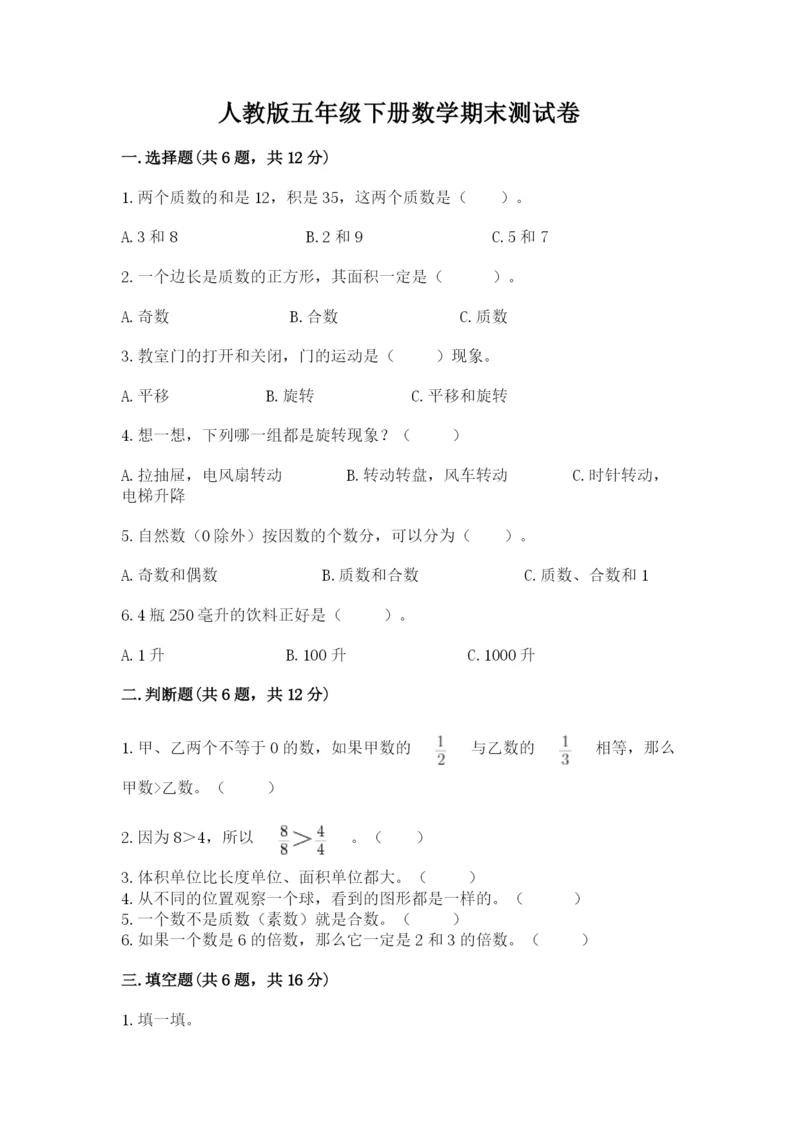 人教版五年级下册数学期末测试卷

一.选择题(共6题，共12分)

1.两个质数的和是12，积是35，这两个质数是（　　）。

A.3和8　　B.2和9　　C.5和7

2.一个边长是质数的正方形，其面积一定是（　　）。

A.奇数　　B.合数　　C.质数

3.教室门的打开和关闭，门的运动是（　　）现象。

A.平移　　B.旋转　　C.平移和旋转

4.想一想，下列哪一组都是旋转现象？（　　）

A.拉抽屉，电风扇转动　　B.转动转盘，风车转动　　C.时针转动，电梯升降

5.自然数（0除外）按因数的个数分，可以分为（　　）。

A.奇数和偶数　　B.质数和合数　　C.质数、合数和1

6.4瓶250毫升的饮料正好是（　　）。

A.1升　　B.100升　　C.1000升

二.判断题(共6题，共12分)

1.甲、乙两个不等于0的数，如果甲数的 $\frac{1}{2}$ 与乙数的 $\frac{1}{3}$ 相等，那么甲数>乙数。（　　）

2.因为8>4，所以 $\frac{8}{8}>\frac{4}{4}$ 。（　　）

3.体积单位比长度单位、面积单位都大。（　　）
4.从不同的位置观察一个球，看到的图形都是一样的。（　　）
5.一个数不是质数（素数）就是合数。（　　）
6.如果一个数是6的倍数，那么它一定是2和3的倍数。（　　）

三.填空题(共6题，共16分)

1.填一填。